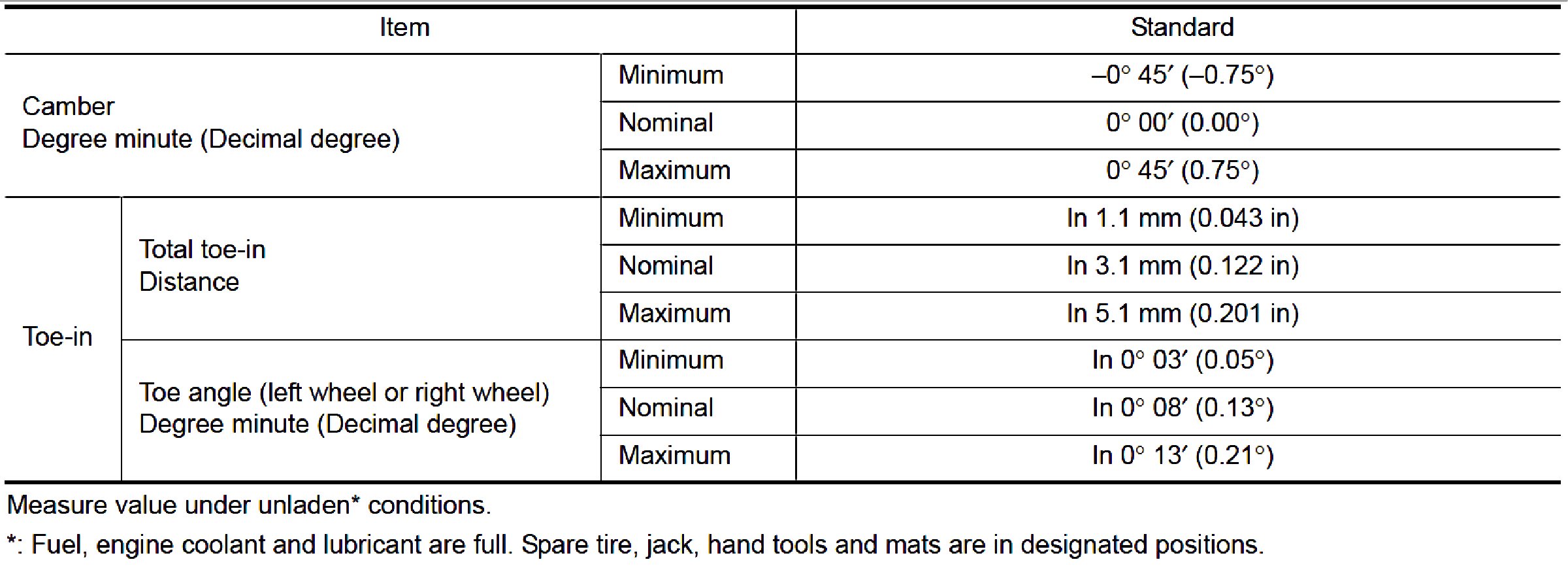 | Item | | | Standard |
|---|---|---|---|
| Camber Degree minute (Decimal degree) | | Minimum | –0° 45′ (–0.75°) |
| | | Nominal | 0° 00′ (0.00°) |
| | | Maximum | 0° 45′ (0.75°) |
| Toe-in | Total toe-in Distance | Minimum | In 1.1 mm (0.043 in) |
| | | Nominal | In 3.1 mm (0.122 in) |
| | | Maximum | In 5.1 mm (0.201 in) |
| | Toe angle (left wheel or right wheel) Degree minute (Decimal degree) | Minimum | In 0° 03′ (0.05°) |
| | | Nominal | In 0° 08′ (0.13°) |
| | | Maximum | In 0° 13′ (0.21°) |

Measure value under unladen* conditions.

*: Fuel, engine coolant and lubricant are full. Spare tire, jack, hand tools and mats are in designated positions.